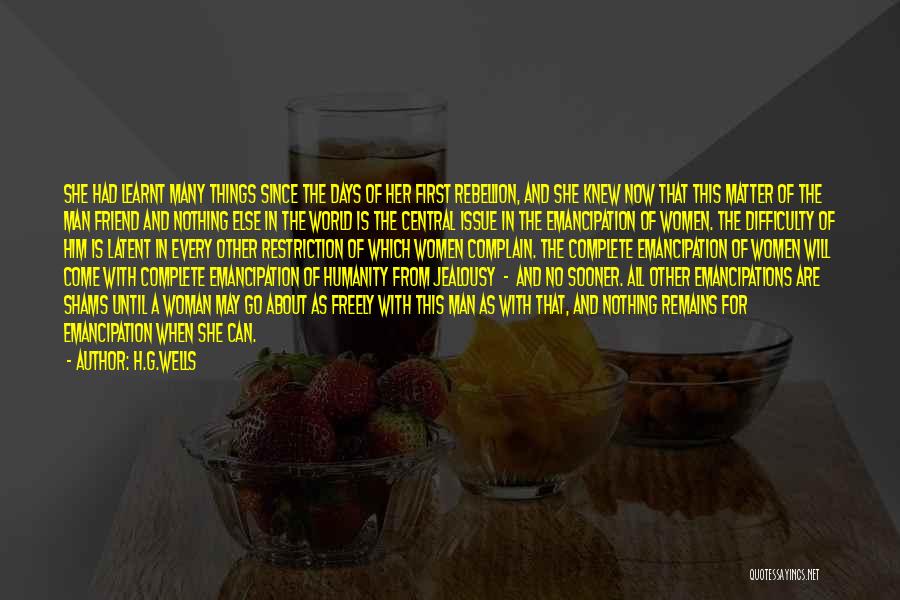 SHE HAD LEARNT MANY THINGS SINCE THE DAYS OF HER FIRST REBELLION, AND SHE KNEW NOW THAT THIS MATTER OF THE MAN FRIEND AND NOTHING ELSE IN THE WORLD IS THE CENTRAL ISSUE IN THE EMANCIPATION OF WOMEN. THE DIFFICULTY OF HIM IS LATENT IN EVERY OTHER RESTRICTION OF WHICH WOMEN COMPLAIN. THE COMPLETE EMANCIPATION OF WOMEN WILL COME WITH COMPLETE EMANCIPATION OF HUMANITY FROM JEALOUSY - AND NO SOONER. ALL OTHER EMANCIPATIONS ARE SHAMS UNTIL A WOMAN MAY GO ABOUT AS FREELY WITH THIS MAN AS WITH THAT, AND NOTHING REMAINS FOR EMANCIPATION WHEN SHE CAN.

- AUTHOR: H.G.WELLS

QUOTESSAYINGS.NET